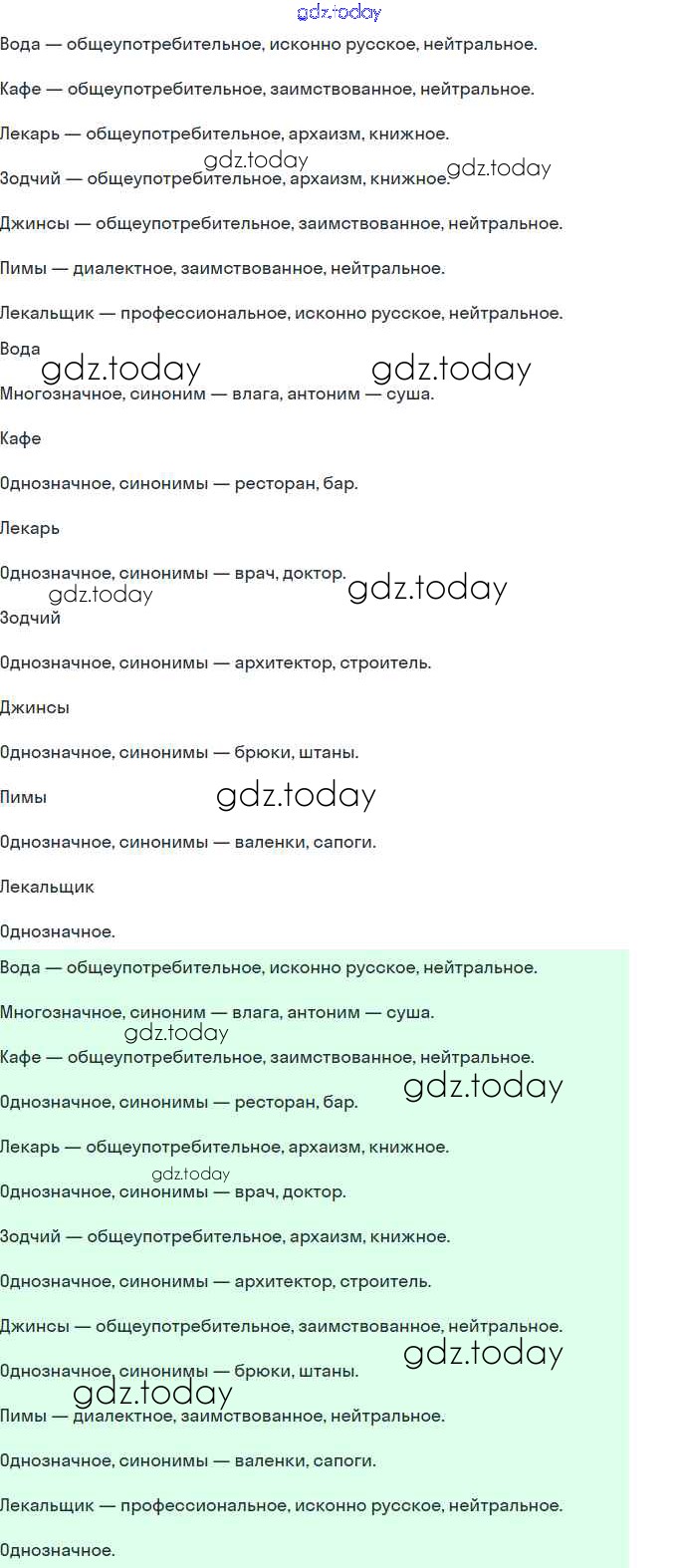 Вода — общеупотребительное, исконно русское, нейтральное.

Кафе — общеупотребительное, заимствованное, нейтральное.

Лекарь — общеупотребительное, архаизм, книжное.

Зодчий — общеупотребительное, архаизм, книжное.

Джинсы — общеупотребительное, заимствованное, нейтральное.

Пимы — диалектное, заимствованное, нейтральное.

Лекальщик — профессиональное, исконно русское, нейтральное.

Вода

Многозначное, синоним — влага, антоним — суша.

Кафе

Однозначное, синонимы — ресторан, бар.

Лекарь

Однозначное, синонимы — врач, доктор.

Зодчий

Однозначное, синонимы — архитектор, строитель.

Джинсы

Однозначное, синонимы — брюки, штаны.

Пимы

Однозначное, синонимы — валенки, сапоги.

Лекальщик

Однозначное.

Вода — общеупотребительное, исконно русское, нейтральное.

Многозначное, синоним — влага, антоним — суша.

Кафе — общеупотребительное, заимствованное, нейтральное.

Однозначное, синонимы — ресторан, бар.

Лекарь — общеупотребительное, архаизм, книжное.

Однозначное, синонимы — врач, доктор.

Зодчий — общеупотребительное, архаизм, книжное.

Однозначное, синонимы — архитектор, строитель.

Джинсы — общеупотребительное, заимствованное, нейтральное.

Однозначное, синонимы — брюки, штаны.

Пимы — диалектное, заимствованное, нейтральное.

Однозначное, синонимы — валенки, сапоги.

Лекальщик — профессиональное, исконно русское, нейтральное.

Однозначное.

gdz.today